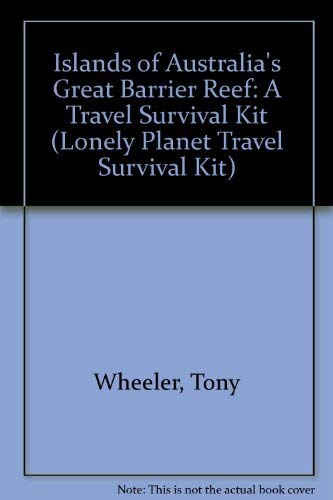 Islands of Australia's Great Barrier Reef: A Travel Survival Kit (Lonely Planet Travel Survival Kit)

Wheeler, Tony

Note: This is not the actual book cover